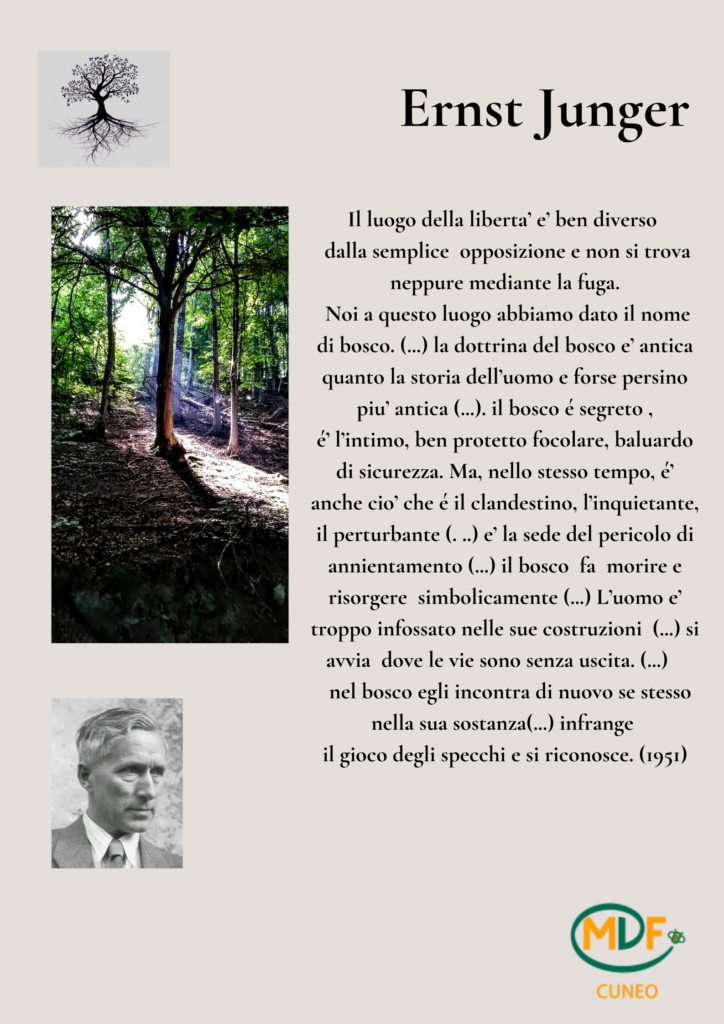 Ernst Junger

Il luogo della liberta' e' ben diverso dalla semplice opposizione e non si trova neppure mediante la fuga.

Noi a questo luogo abbiamo dato il nome di bosco. (...) la dottrina del bosco e' antica quanto la storia dell'uomo e forse persino piu' antica (...). il bosco é segreto , é' l'intimo, ben protetto focolare, baluardo di sicurezza. Ma, nello stesso tempo, é' anche cio' che é il clandestino, l'inquietante, il perturbante (. ..) e' la sede del pericolo di annientamento (...) il bosco fa morire e risorgere simbolicamente (...) L'uomo e' troppo infossato nelle sue costruzioni (...) si avvia dove le vie sono senza uscita. (...) nel bosco egli incontra di nuovo se stesso nella sua sostanza(...) infrange il gioco degli specchi e si riconosce. (1951)

MDF
CUNEO